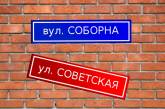 вул. СОБОРНА

ул. СОВЕТСКАЯ